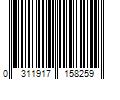 0 311917 158259